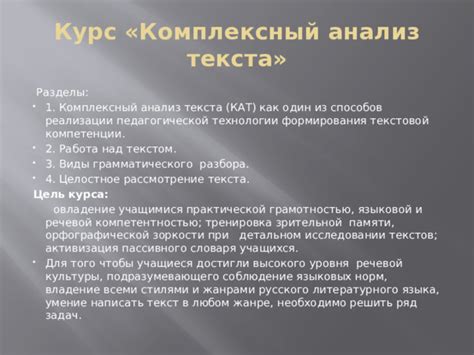 Курс «Комплексный анализ текста»

Разделы:

1. Комплексный анализ текста (КАТ) как один из способов реализации педагогической технологии формирования текстовой компетенции.

2. Работа над текстом.

3. Виды грамматического разбора.

4. Целостное рассмотрение текста.

Цель курса:

овладение учащимися практической грамотностью, языковой и речевой компетентностью; тренировка зрительной памяти, орфографической зоркости при детальном исследовании текстов; активизация пассивного словаря учащихся.

Для того чтобы учащиеся достигли высокого уровня речевой культуры, подразумевающего соблюдение языковых норм, владение всеми стилями и жанрами русского литературного языка, умение написать текст в любом жанре, необходимо решить ряд задач.